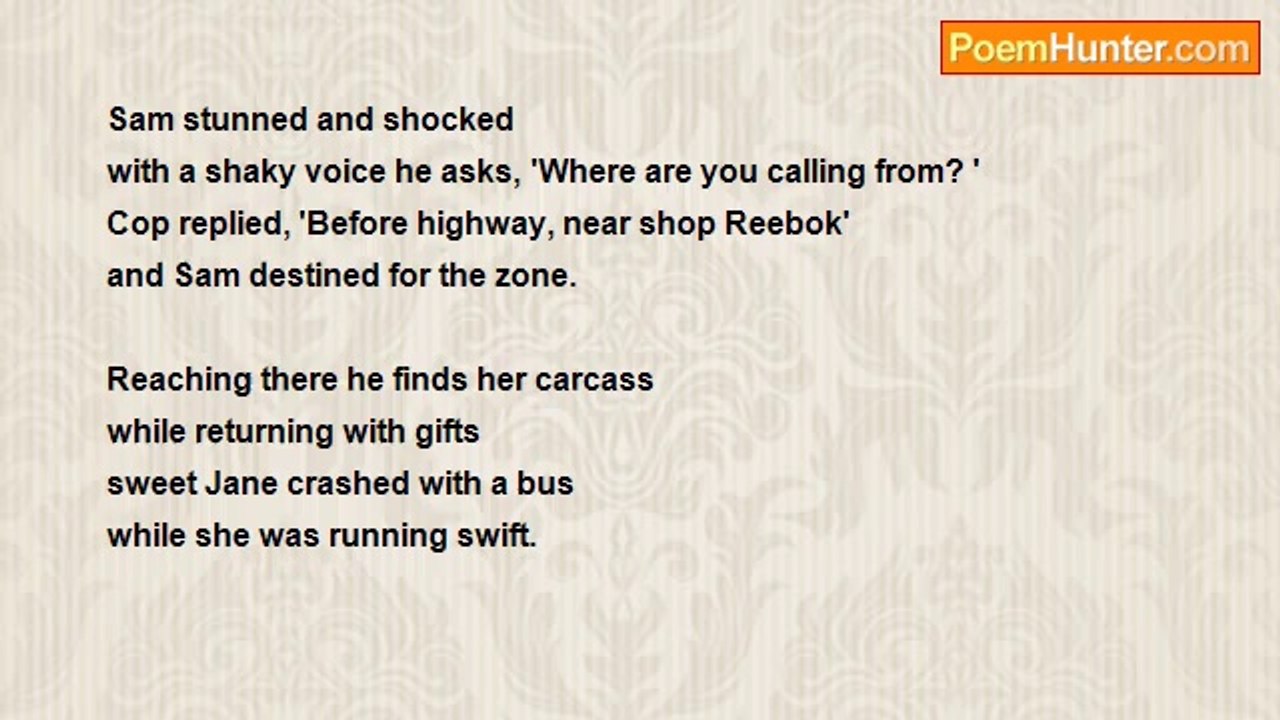 PoemHunter.com

Sam stunned and shocked
with a shaky voice he asks, 'Where are you calling from? '
Cop replied, 'Before highway, near shop Reebok'
and Sam destined for the zone.

Reaching there he finds her carcass
while returning with gifts
sweet Jane crashed with a bus
while she was running swift.